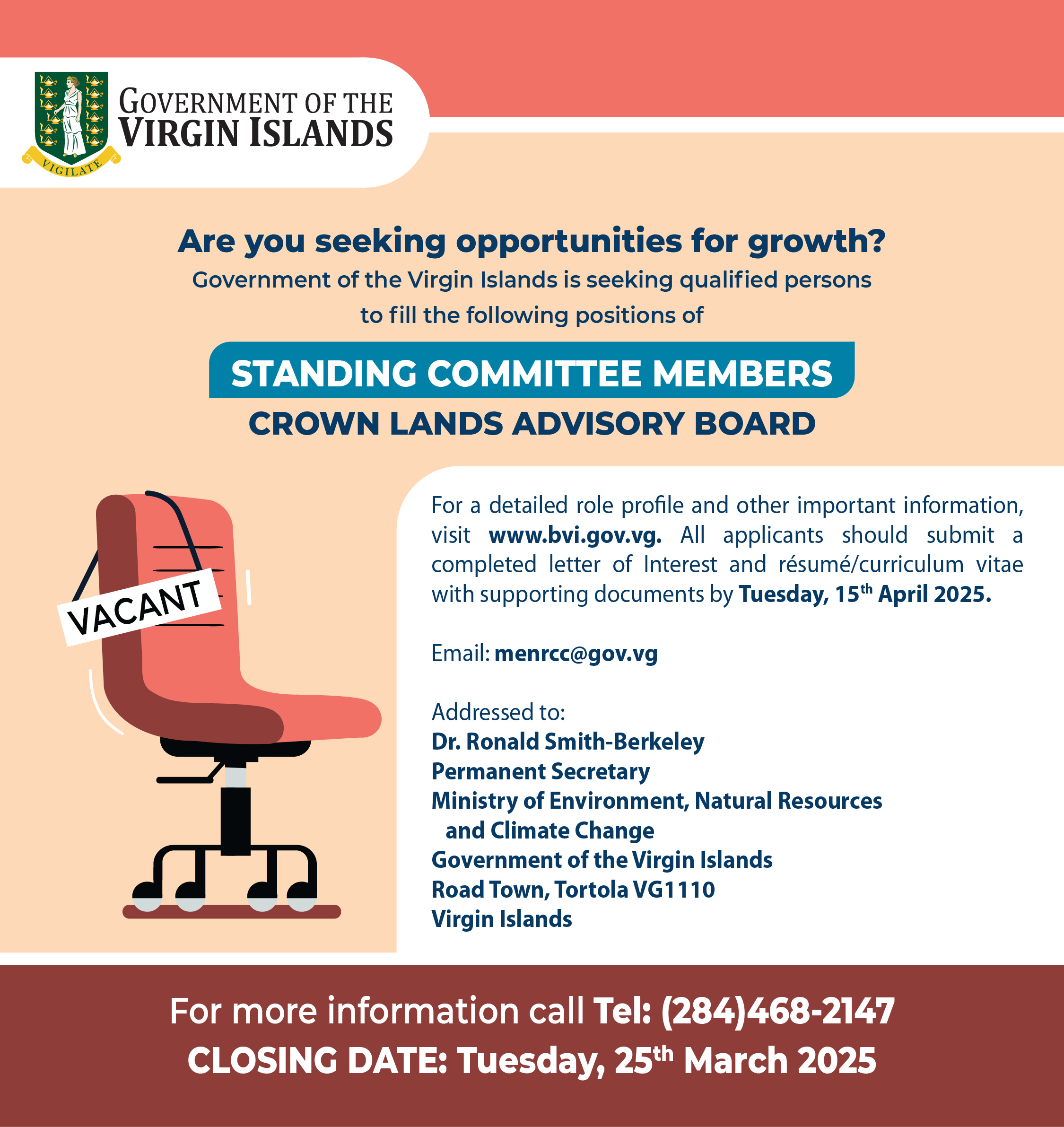 VIGILATE

GOVERNMENT OF THE
VIRGIN ISLANDS

Are you seeking opportunities for growth?

Government of the Virgin Islands is seeking qualified persons to fill the following positions of

STANDING COMMITTEE MEMBERS
CROWN LANDS ADVISORY BOARD

VACANT

For a detailed role profile and other important information, visit www.bvi.gov.vg. All applicants should submit a completed letter of Interest and résumé/curriculum vitae with supporting documents by Tuesday, 15$^{th}$ April 2025.

Email: menrcc@gov.vg

Addressed to:
Dr. Ronald Smith-Berkeley
Permanent Secretary
Ministry of Environment, Natural Resources and Climate Change
Government of the Virgin Islands
Road Town, Tortola VG1110
Virgin Islands

For more information call Tel: (284)468-2147
CLOSING DATE: Tuesday, 25$^{th}$ March 2025